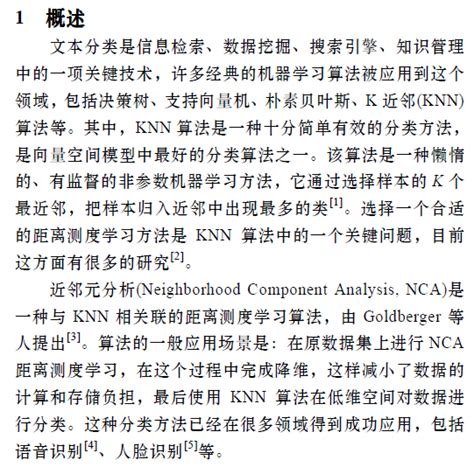 1　概述

文本分类是信息检索、数据挖掘、搜索引擎、知识管理中的一项关键技术，许多经典的机器学习算法被应用到这个领域，包括决策树、支持向量机、朴素贝叶斯、K 近邻(KNN)算法等。其中，KNN 算法是一种十分简单有效的分类方法，是向量空间模型中最好的分类算法之一。该算法是一种懒惰的、有监督的非参数机器学习方法，它通过选择样本的 $K$ 个最近邻，把样本归入近邻中出现最多的类$^{[1]}$。选择一个合适的距离测度学习方法是 KNN 算法中的一个关键问题，目前这方面有很多的研究$^{[2]}$。

近邻元分析(Neighborhood Component Analysis, NCA)是一种与 KNN 相关联的距离测度学习算法，由 Goldberger 等人提出$^{[3]}$。算法的一般应用场景是：在原数据集上进行 NCA 距离测度学习，在这个过程中完成降维，这样减小了数据的计算和存储负担，最后使用 KNN 算法在低维空间对数据进行分类。这种分类方法已经在很多领域得到成功应用，包括语音识别$^{[4]}$、人脸识别$^{[5]}$等。